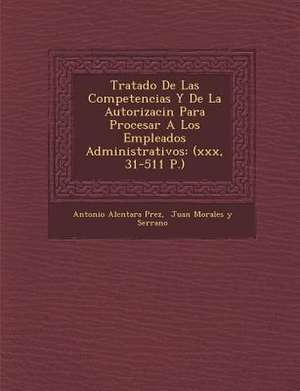 Tratado De Las Competencias Y De La Autorizacin Para Procesar A Los Empleados Administrativos: (xxx, 31-511 P.)

Antonio Alcntara Prez, Juan Morales y Serrano